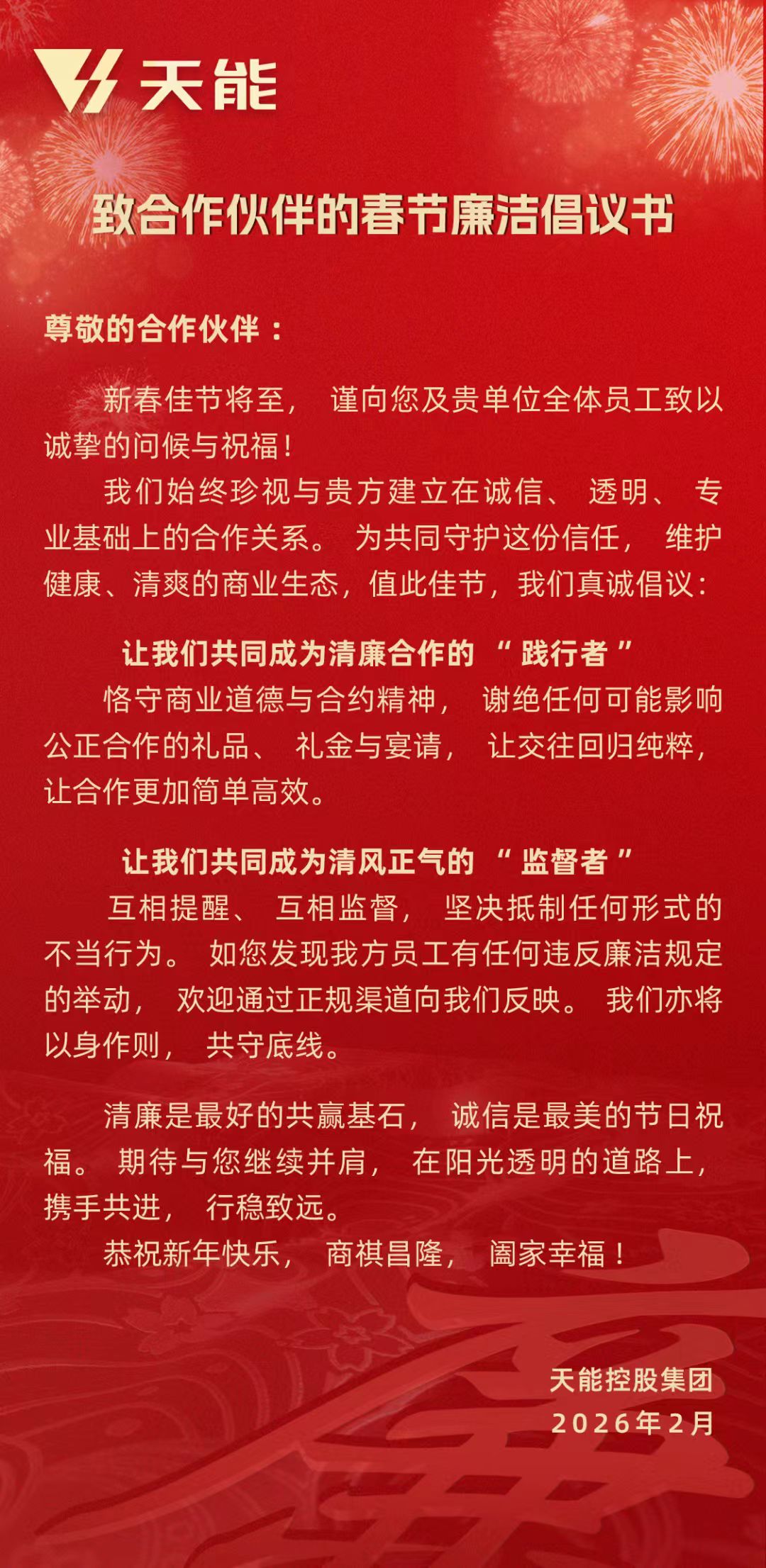 天能

致合作伙伴的春节廉洁倡议书

尊敬的合作伙伴：

新春佳节将至，谨向您及贵单位全体员工致以诚挚的问候与祝福！

我们始终珍视与贵方建立在诚信、透明、专业基础上的合作关系。为共同守护这份信任，维护健康、清爽的商业生态，值此佳节，我们真诚倡议：

让我们共同成为清廉合作的“践行者”

恪守商业道德与合约精神，谢绝任何可能影响公正合作的礼品、礼金与宴请，让交往回归纯粹，让合作更加简单高效。

让我们共同成为清风正气的“监督者”

互相提醒、互相监督，坚决抵制任何形式的不当行为。如您发现我方员工有任何违反廉洁规定的举动，欢迎通过正规渠道向我们反映。我们亦将以身作则，共守底线。

清廉是最好的共赢基石，诚信是最美的节日祝福。期待与您继续并肩，在阳光透明的道路上，携手共进，行稳致远。

恭祝新年快乐，商祺昌隆，阖家幸福！

天能控股集团
2026年2月